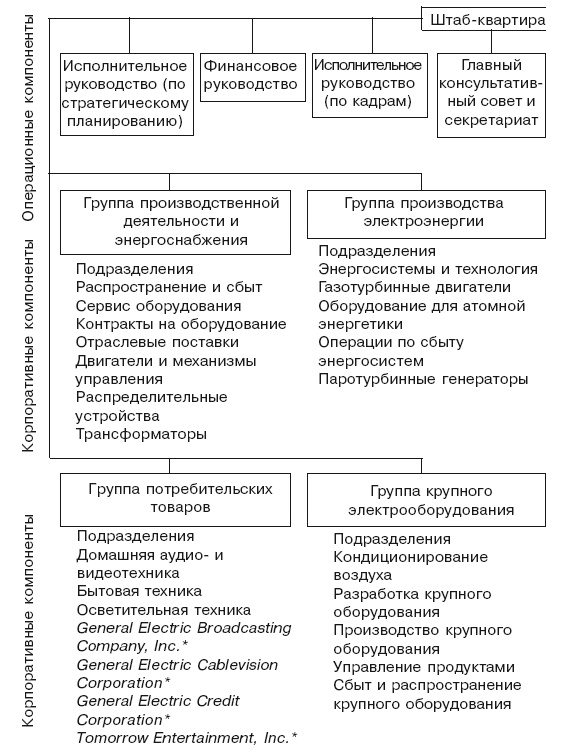 Операционные компоненты

Корпоративные компоненты

Корпоративные компоненты

Штаб-квартира

Исполнительное руководство (по стратегическому планированию)

Финансовое руководство

Исполнительное руководство (по кадрам)

Главный консультативный совет и секретариат

Группа производственной деятельности и энергоснабжения

Подразделения
Распространение и сбыт
Сервис оборудования
Контракты на оборудование
Отраслевые поставки
Двигатели и механизмы управления
Распределительные устройства
Трансформаторы

Группа производства электроэнергии

Подразделения
Энергосистемы и технология
Газотурбинные двигатели
Оборудование для атомной энергетики
Операции по сбыту энергосистем
Паротурбинные генераторы

Группа потребительских товаров

Подразделения
Домашняя аудио- и видеотехника
Бытовая техника
Осветительная техника
General Electric Broadcasting Company, Inc.*
General Electric Cablevision Corporation*
General Electric Credit Corporation*
Tomorrow Entertainment, Inc.*

Группа крупного электрооборудования

Подразделения
Кондиционирование воздуха
Разработка крупного оборудования
Производство крупного оборудования
Управление продуктами
Сбыт и распространение крупного оборудования